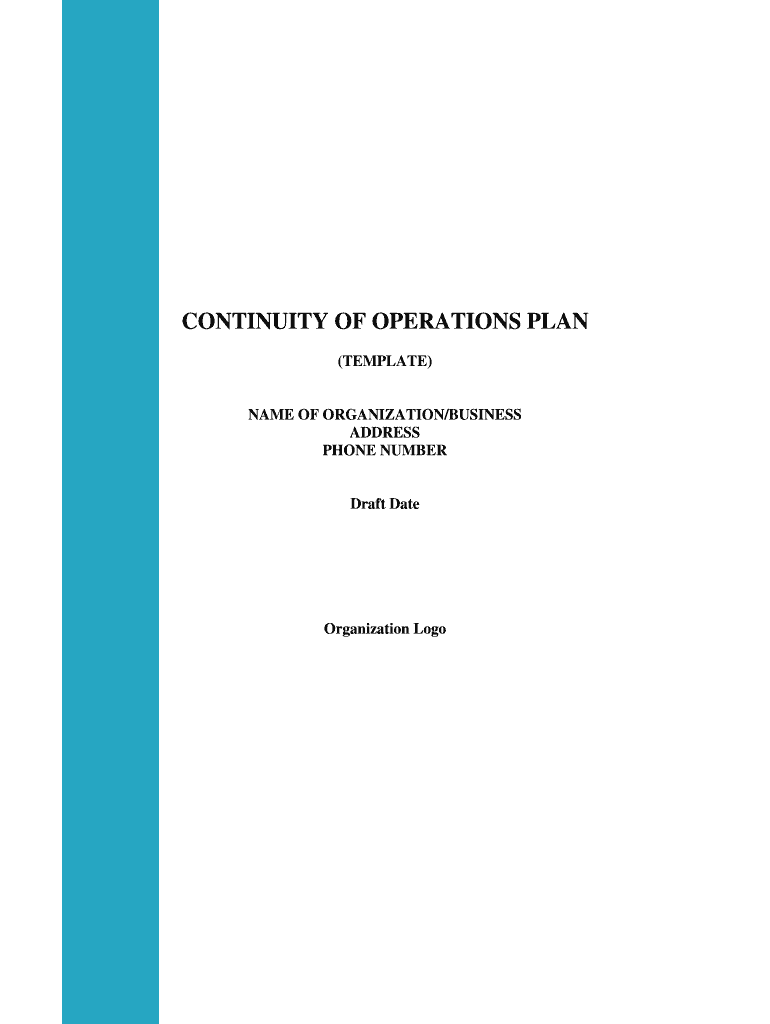 CONTINUITY OF OPERATIONS PLAN

(TEMPLATE)

NAME OF ORGANIZATION/BUSINESS
ADDRESS
PHONE NUMBER

Draft Date

Organization Logo